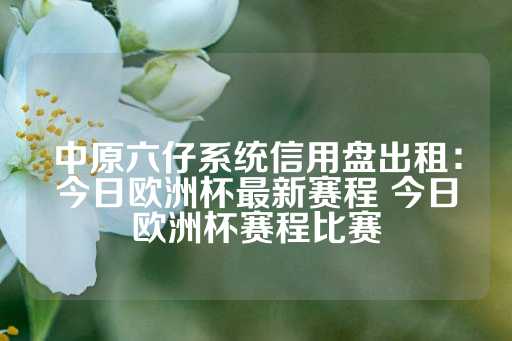 中原六仔系统信用盘出租：今日欧洲杯最新赛程 今日欧洲杯赛程比赛